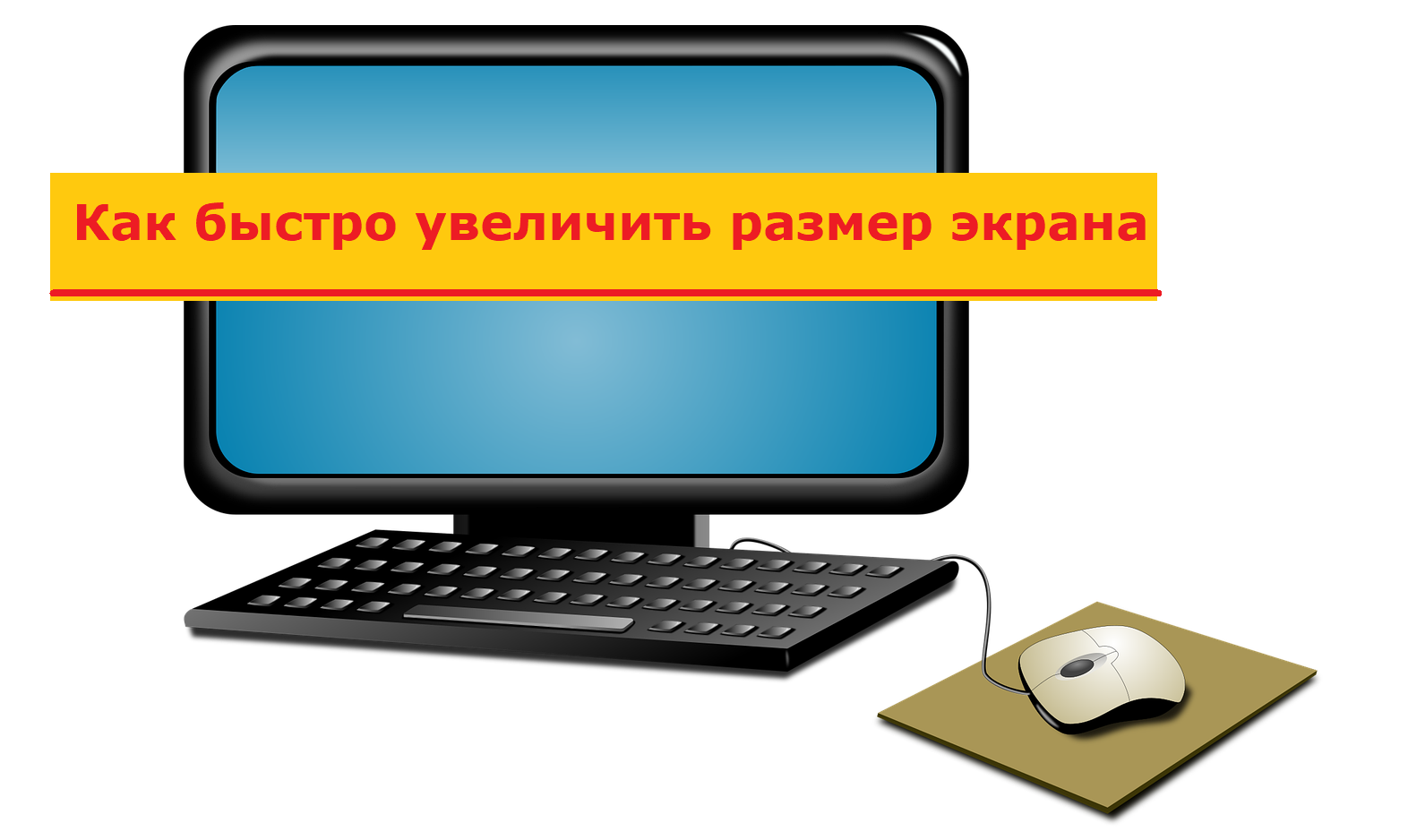 Как быстро увеличить размер экрана